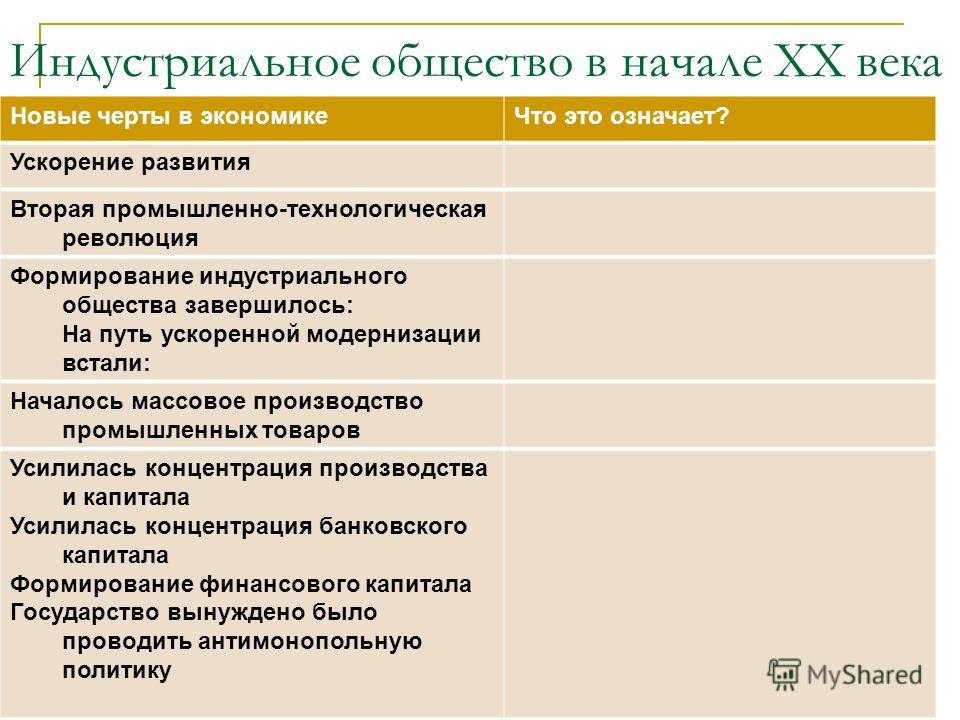 Индустриальное общество в начале XX века

| Новые черты в экономике | Что это означает? |
|---|---|
| Ускорение развития | |
| Вторая промышленно-технологическая революция | |
| Формирование индустриального общества завершилось: На путь ускоренной модернизации встали: | |
| Началось массовое производство промышленных товаров | |
| Усилилась концентрация производства и капитала Усилилась концентрация банковского капитала Формирование финансового капитала Государство вынуждено было проводить антимонопольную политику | |

MyShared